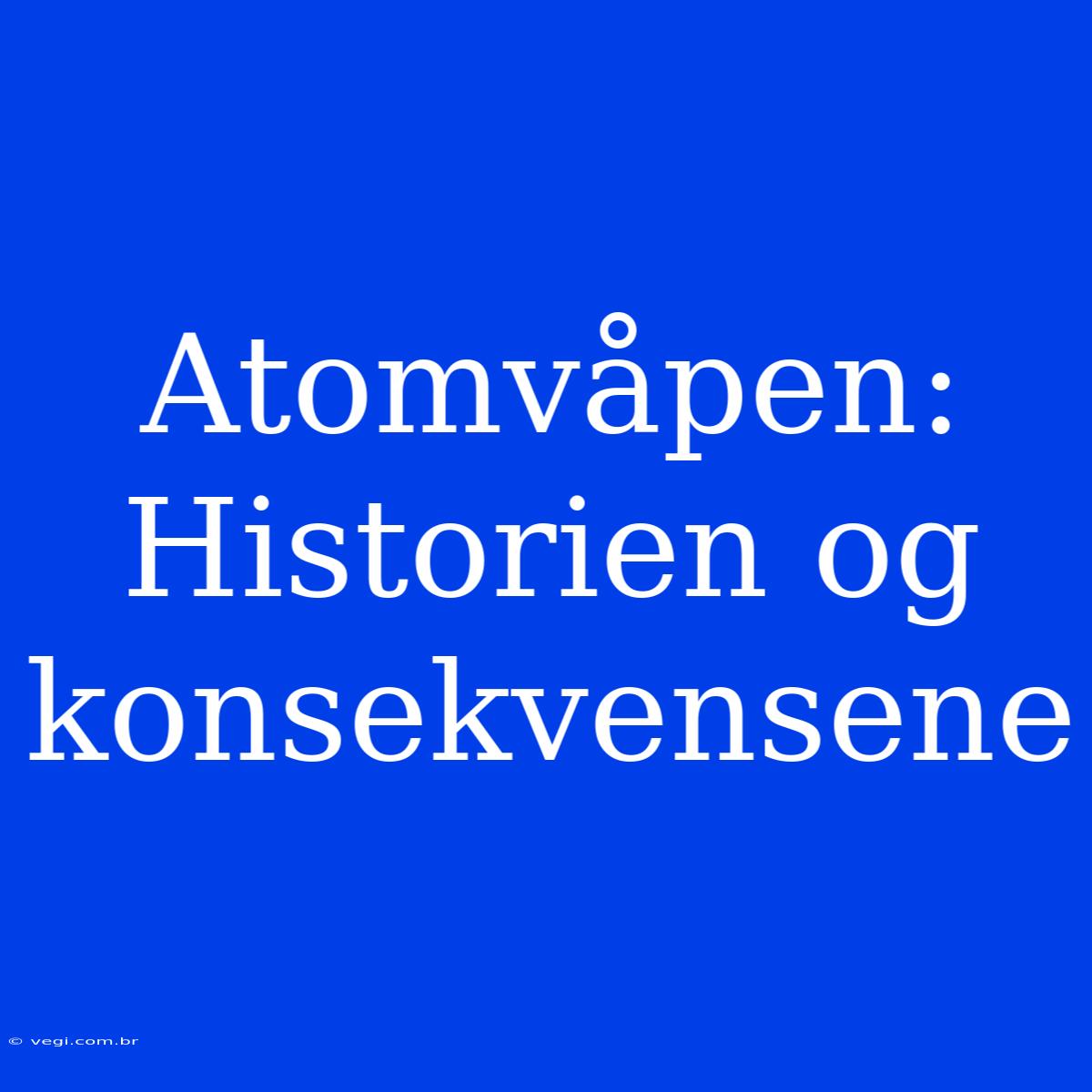 Atomvåpen: Historien og konsekvensene

© vegi.com.br